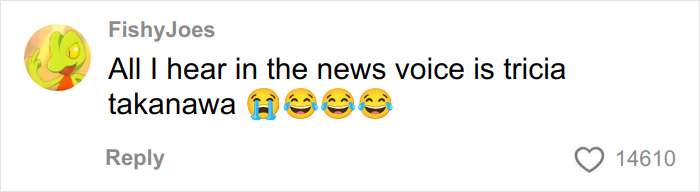 FishyJoes

All I hear in the news voice is tricia takanawa 😭😂😂😂

Reply

14610